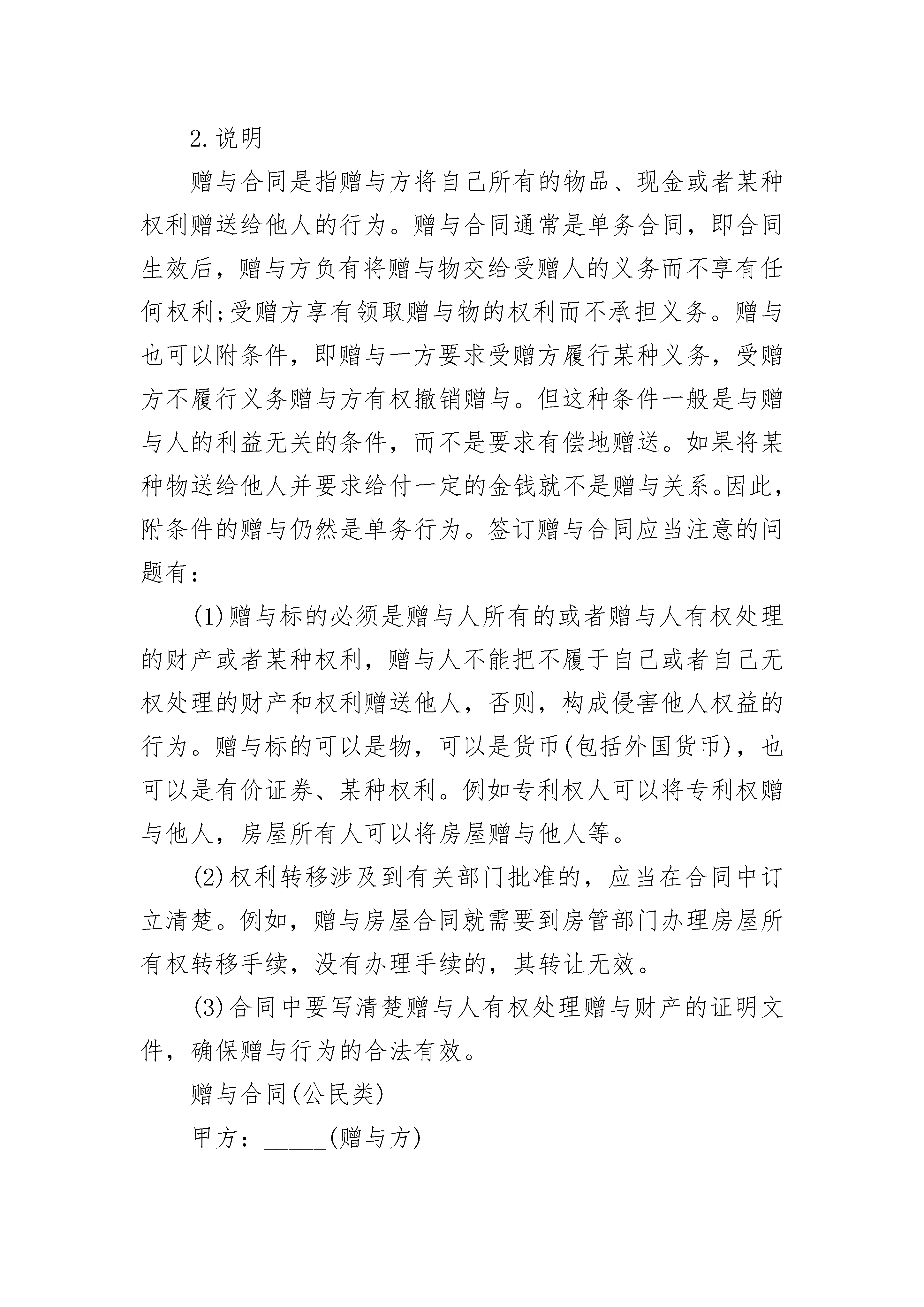 2.说明

赠与合同是指赠与方将自己所有的物品、现金或者某种权利赠送给他人的行为。赠与合同通常是单务合同，即合同生效后，赠与方负有将赠与物交给受赠人的义务而不享有任何权利;受赠方享有领取赠与物的权利而不承担义务。赠与也可以附条件，即赠与一方要求受赠方履行某种义务，受赠方不履行义务赠与方有权撤销赠与。但这种条件一般是与赠与人的利益无关的条件，而不是要求有偿地赠送。如果将某种物送给他人并要求给付一定的金钱就不是赠与关系。因此，附条件的赠与仍然是单务行为。签订赠与合同应当注意的问题有：

(1)赠与标的必须是赠与人所有的或者赠与人有权处理的财产或者某种权利，赠与人不能把不履于自己或者自己无权处理的财产和权利赠送他人，否则，构成侵害他人权益的行为。赠与标的可以是物，可以是货币(包括外国货币)，也可以是有价证券、某种权利。例如专利权人可以将专利权赠与他人，房屋所有人可以将房屋赠与他人等。

(2)权利转移涉及到有关部门批准的，应当在合同中订立清楚。例如，赠与房屋合同就需要到房管部门办理房屋所有权转移手续，没有办理手续的，其转让无效。

(3)合同中要写清楚赠与人有权处理赠与财产的证明文件，确保赠与行为的合法有效。

赠与合同(公民类)

甲方：______(赠与方)